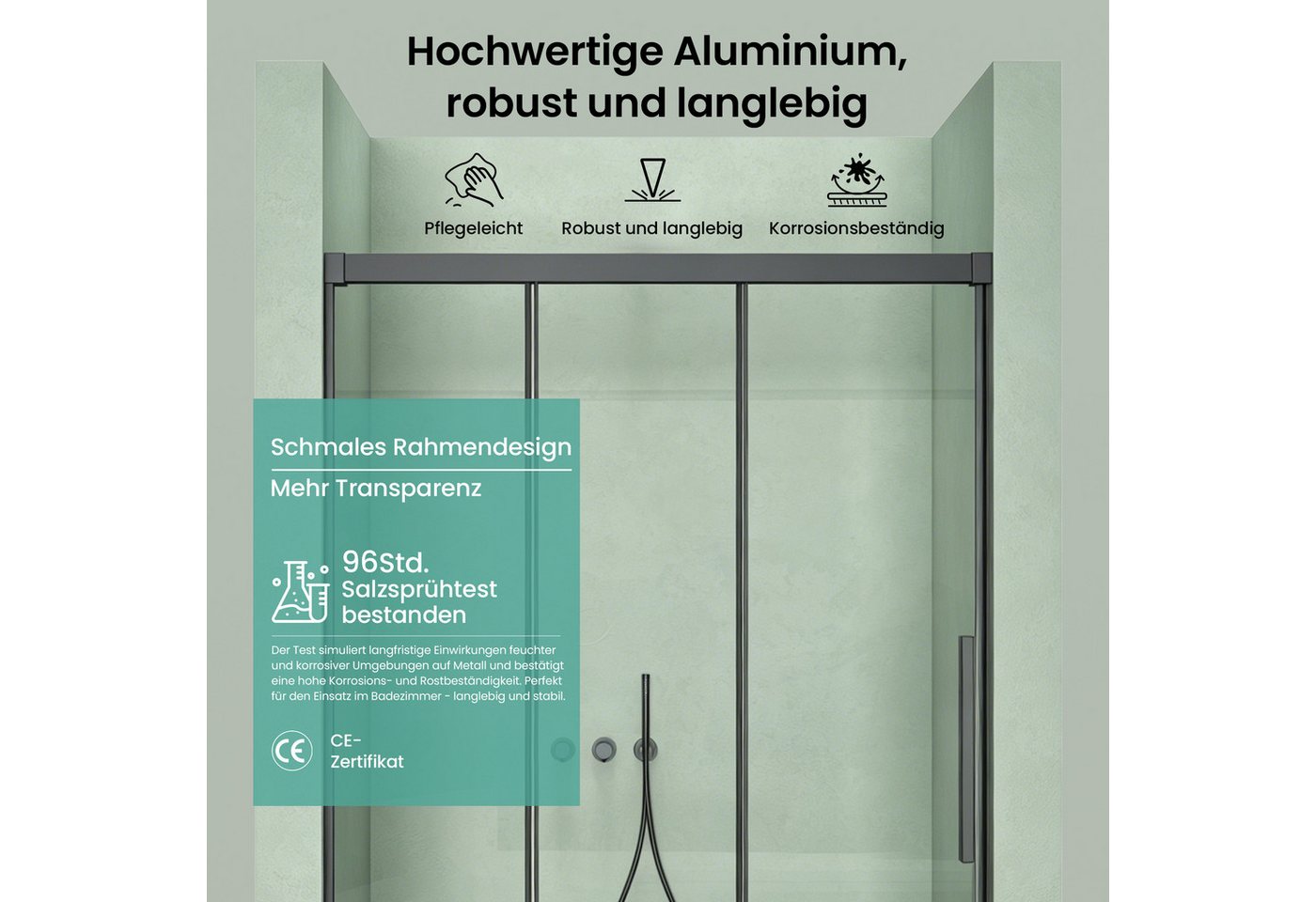 Hochwertige Aluminium, robust und langlebig

Pflegeleicht

Robust und langlebig

Korrosionsbeständig

Schmales Rahmendesign

Mehr Transparenz

96Std. Salzsprühtest bestanden

Der Test simuliert langfristige Einwirkungen feuchter und korrosiver Umgebungen auf Metall und bestätigt eine hohe Korrosions- und Rostbeständigkeit. Perfekt für den Einsatz im Badezimmer - langlebig und stabil.

CE

CE-Zertifikat